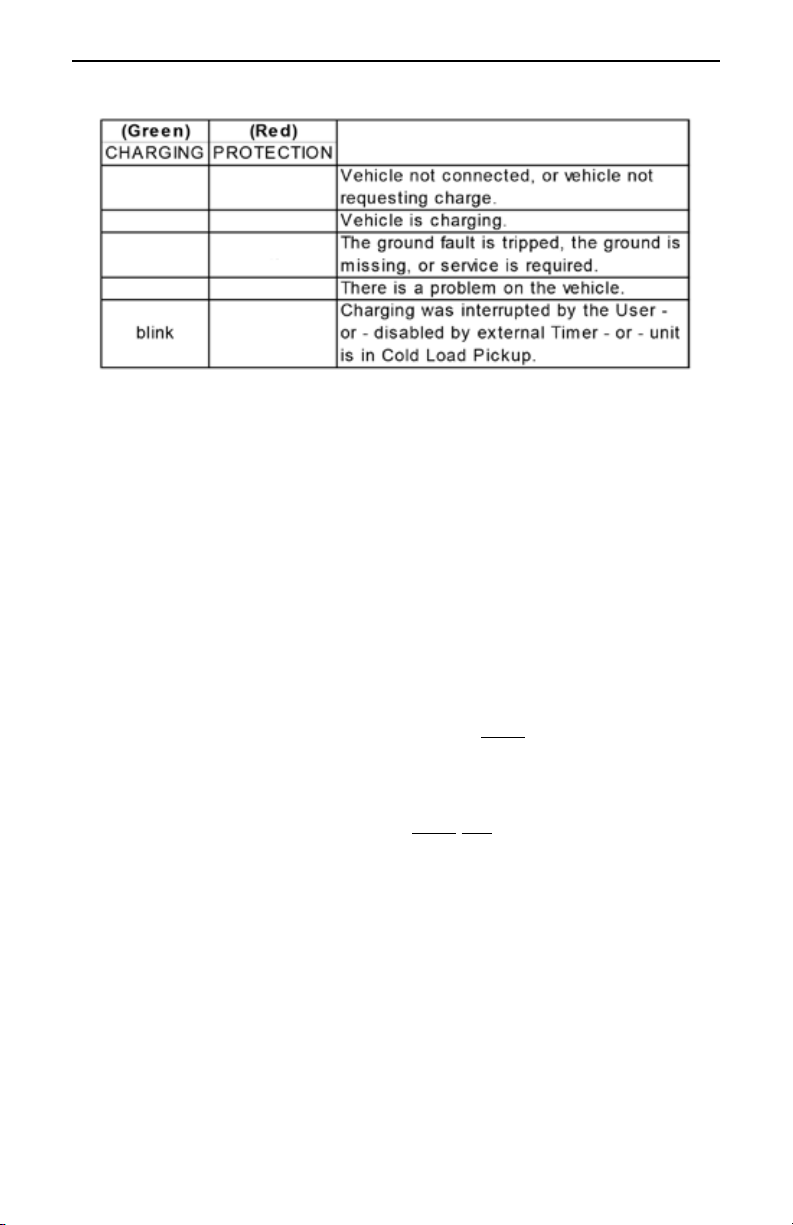 | (Green) CHARGING | (Red) PROTECTION | |
|---|---|---|
| | | Vehicle not connected, or vehicle not requesting charge. |
| | | Vehicle is charging. |
| | | The ground fault is tripped, the ground is missing, or service is required. |
| | | There is a problem on the vehicle. |
| blink | | Charging was interrupted by the User - or - disabled by external Timer - or - unit is in Cold Load Pickup. |